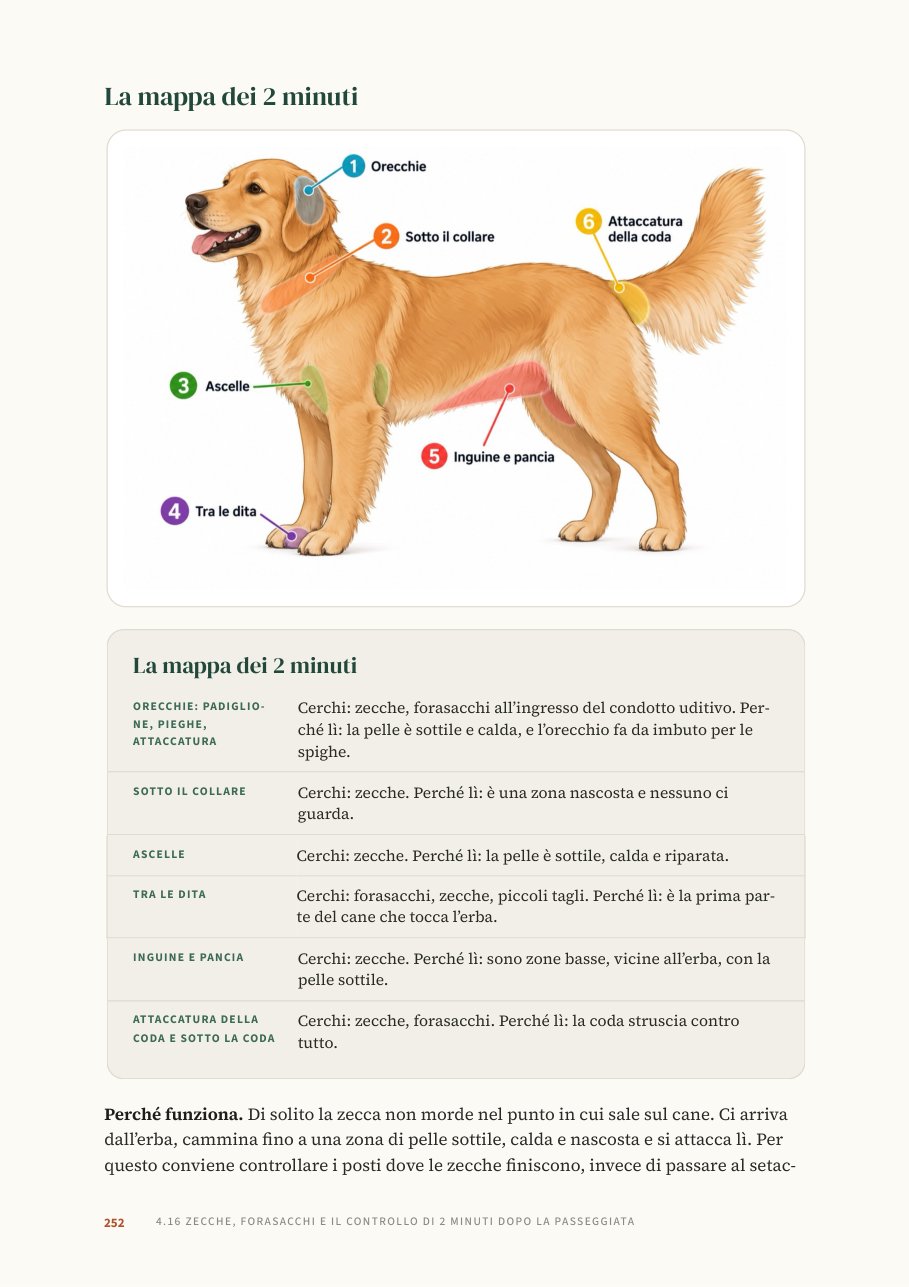 La mappa dei 2 minuti

1 Orecchie

2 Sotto il collare

6 Attaccatura della coda

3 Ascelle

5 Inguine e pancia

4 Tra le dita

La mappa dei 2 minuti

ORECCHIE: PADIGLIONE, PIEGHE, ATTACCATURA
Cerchi: zecche, forasacchi all'ingresso del condotto uditivo. Perché lì: la pelle è sottile e calda, e l'orecchio fa da imbuto per le spighe.

SOTTO IL COLLARE
Cerchi: zecche. Perché lì: è una zona nascosta e nessuno ci guarda.

ASCELLE
Cerchi: zecche. Perché lì: la pelle è sottile, calda e riparata.

TRA LE DITA
Cerchi: forasacchi, zecche, piccoli tagli. Perché lì: è la prima parte del cane che tocca l'erba.

INGUINE E PANCIA
Cerchi: zecche. Perché lì: sono zone basse, vicine all'erba, con la pelle sottile.

ATTACCATURA DELLA CODA E SOTTO LA CODA
Cerchi: zecche, forasacchi. Perché lì: la coda struscia contro tutto.

Perché funziona. Di solito la zecca non morde nel punto in cui sale sul cane. Ci arriva dall'erba, cammina fino a una zona di pelle sottile, calda e nascosta e si attacca lì. Per questo conviene controllare i posti dove le zecche finiscono, invece di passare al setac-

252 4.16 ZECCHE, FORASACCHI E IL CONTROLLO DI 2 MINUTI DOPO LA PASSEGGIATA